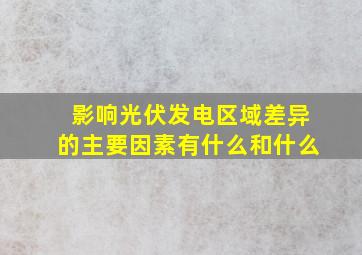 影响光伏发电区域差异的主要因素有什么和什么